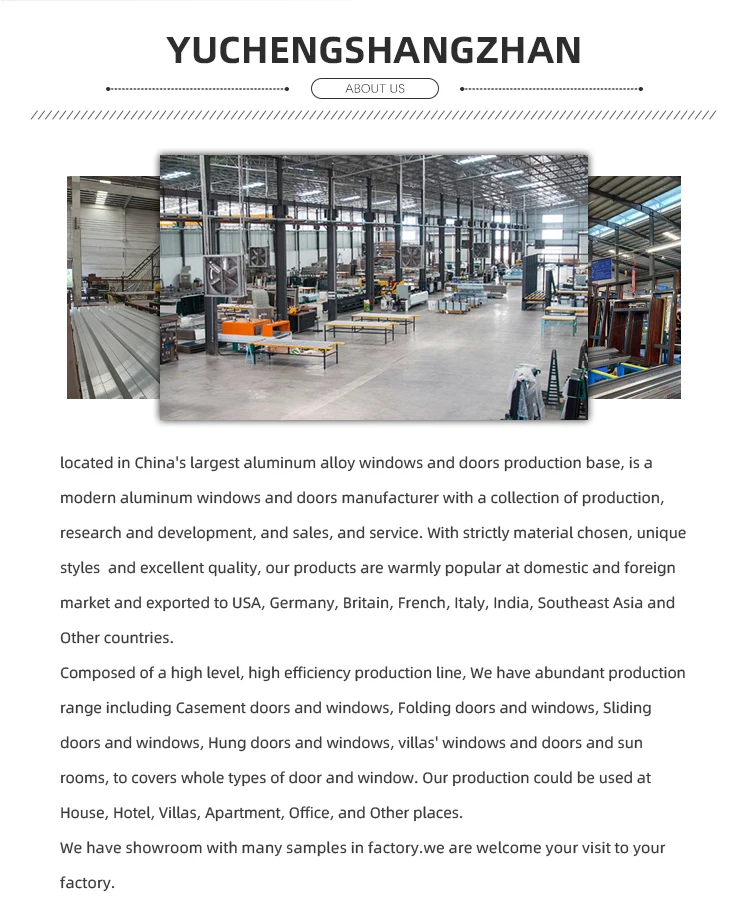 YUCHENGSHANGZHAN

ABOUT US

located in China's largest aluminum alloy windows and doors production base, is a modern aluminum windows and doors manufacturer with a collection of production, research and development, and sales, and service. With strictly material chosen, unique styles  and excellent quality, our products are warmly popular at domestic and foreign market and exported to USA, Germany, Britain, French, Italy, India, Southeast Asia and Other countries.
Composed of a high level, high efficiency production line, We have abundant production range including Casement doors and windows, Folding doors and windows, Sliding doors and windows, Hung doors and windows, villas' windows and doors and sun rooms, to covers whole types of door and window. Our production could be used at House, Hotel, Villas, Apartment, Office, and Other places.
We have showroom with many samples in factory.we are welcome your visit to your factory.